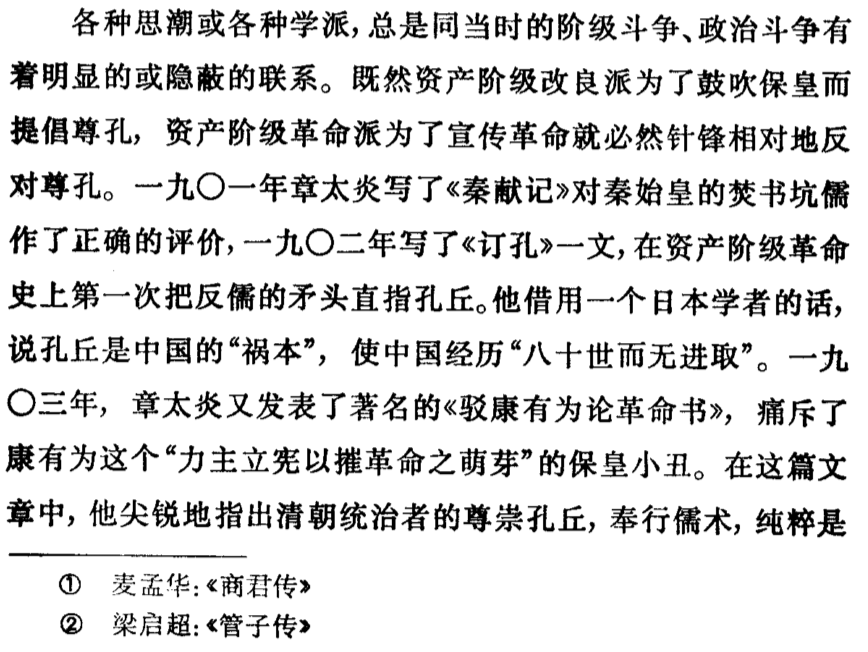 各种思潮或各种学派，总是同当时的阶级斗争、政治斗争有着明显的或隐蔽的联系。既然资产阶级改良派为了鼓吹保皇而提倡尊孔，资产阶级革命派为了宣传革命就必然针锋相对地反对尊孔。一九〇一年章太炎写了《秦献记》对秦始皇的焚书坑儒作了正确的评价，一九〇二年写了《订孔》一文，在资产阶级革命史上第一次把反儒的矛头直指孔丘。他借用一个日本学者的话，说孔丘是中国的“祸本”，使中国经历“八十世而无进取”。一九〇三年，章太炎又发表了著名的《驳康有为论革命书》，痛斥了康有为这个“力主立宪以摧革命之萌芽”的保皇小丑。在这篇文章中，他尖锐地指出清朝统治者的尊崇孔丘，奉行儒术，纯粹是

① 麦孟华：《商君传》
② 梁启超：《管子传》